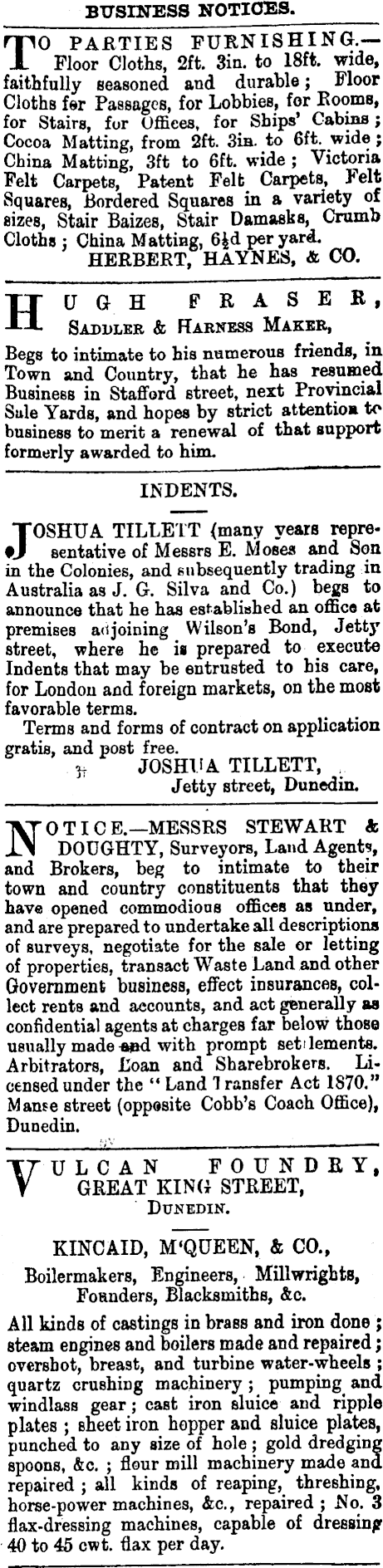 BUSINESS NOTICES.

TO PARTIES FURNISHING.— Floor Cloths, 2ft. 3in. to 18ft. wide, faithfully seasoned and durable; Floor Cloths fer Passages, for Lobbies, for Rooms, for Stairs, for Offices, for Ships' Cabins; Cocoa Matting, from 2ft. 3in. to 6ft. wide; China Matting, 3ft to 6ft. wide; Victoria Felt Carpets, Patent Felt Carpets, Felt Squares, Bordered Squares in a variety of sizes, Stair Baizes, Stair Damasks, Crumb Cloths; China Matting, 6½d per yard.
HERBERT, HAYNES, & CO.

HUGH FRASER,
SADDLER & HARNESS MAKER,

Begs to intimate to his numerous friends, in Town and Country, that he has resumed Business in Stafford street, next Provincial Sale Yards, and hopes by strict attention to business to merit a renewal of that support formerly awarded to him.

INDENTS.

JOSHUA TILLETT (many years representative of Messrs E. Moses and Son in the Colonies, and subsequently trading in Australia as J. G. Silva and Co.) begs to announce that he has established an office at premises adjoining Wilson's Bond, Jetty street, where he is prepared to execute Indents that may be entrusted to his care, for London and foreign markets, on the most favorable terms.

Terms and forms of contract on application gratis, and post free.
JOSHUA TILLETT,
Jetty street, Dunedin.

NOTICE.—MESSRS STEWART & DOUGHTY, Surveyors, Land Agents, and Brokers, beg to intimate to their town and country constituents that they have opened commodious offices as under, and are prepared to undertake all descriptions of surveys, negotiate for the sale or letting of properties, transact Waste Land and other Government business, effect insurances, collect rents and accounts, and act generally as confidential agents at charges far below those usually made and with prompt settlements. Arbitrators, Loan and Sharebrokers. Licensed under the "Land Transfer Act 1870." Manse street (opposite Cobb's Coach Office), Dunedin.

VULCAN FOUNDRY,
GREAT KING STREET,
DUNEDIN.

KINCAID, M'QUEEN, & CO.,
Boilermakers, Engineers, Millwrights, Founders, Blacksmiths, &c.

All kinds of castings in brass and iron done; steam engines and boilers made and repaired; overshot, breast, and turbine water-wheels; quartz crushing machinery; pumping and windlass gear; cast iron sluice and ripple plates; sheet iron hopper and sluice plates, punched to any size of hole; gold dredging spoons, &c.; flour mill machinery made and repaired; all kinds of reaping, threshing, horse-power machines, &c., repaired; No. 3 flax-dressing machines, capable of dressing 40 to 45 cwt. flax per day.